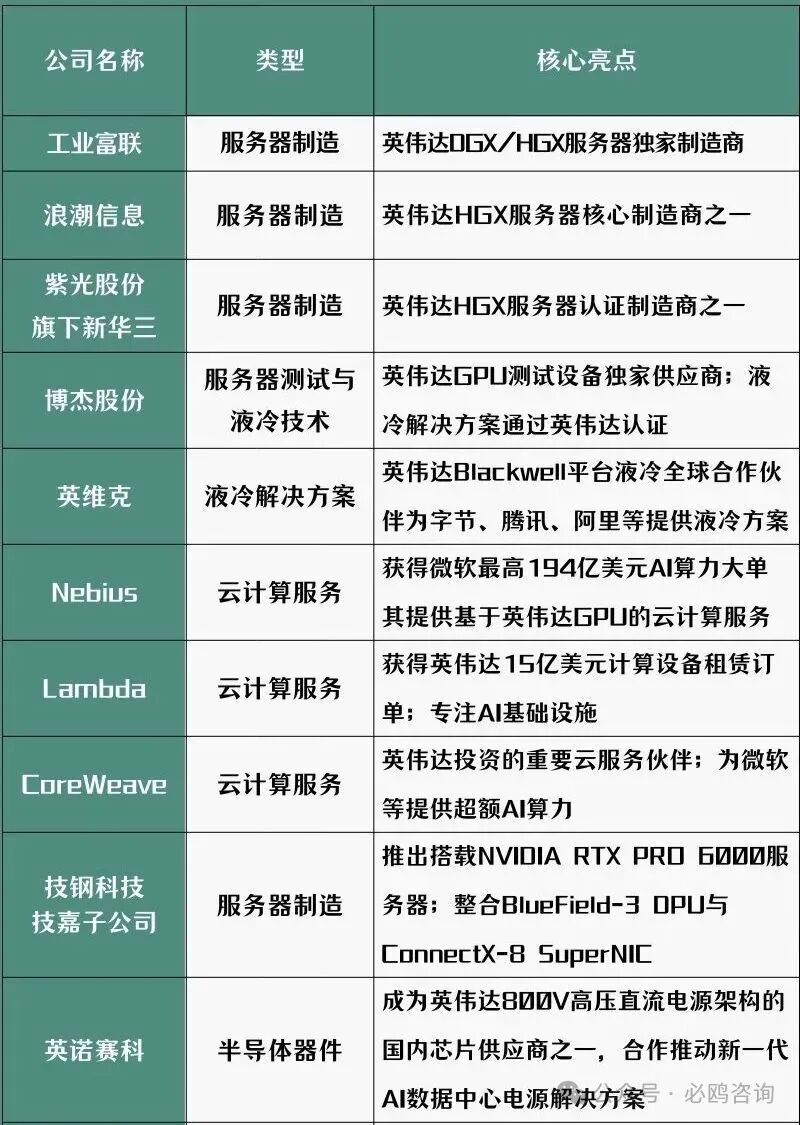 | 公司名称 | 类型 | 核心亮点 |
|---|---|---|
| 工业富联 | 服务器制造 | 英伟达DGX/HGX服务器独家制造商 |
| 浪潮信息 | 服务器制造 | 英伟达HGX服务器核心制造商之一 |
| 紫光股份旗下新华三 | 服务器制造 | 英伟达HGX服务器认证制造商之一 |
| 博杰股份 | 服务器测试与液冷技术 | 英伟达GPU测试设备独家供应商；液冷解决方案通过英伟达认证 |
| 英维克 | 液冷解决方案 | 英伟达Blackwell平台液冷全球合作伙伴为字节、腾讯、阿里等提供液冷方案 |
| Nebius | 云计算服务 | 获得微软最高194亿美元AI算力大单其提供基于英伟达GPU的云计算服务 |
| Lambda | 云计算服务 | 获得英伟达15亿美元计算设备租赁订单；专注AI基础设施 |
| CoreWeave | 云计算服务 | 英伟达投资的重要云服务伙伴；为微软等提供超额AI算力 |
| 技钢科技技嘉子公司 | 服务器制造 | 推出搭载NVIDIA RTX PRO 6000服务器；整合BlueField-3 DPU与ConnectX-8 SuperNIC |
| 英诺赛科 | 半导体器件 | 成为英伟达800V高压直流电源架构的国内芯片供应商之一，合作推动新一代AI数据中心电源解决方案 |

公众号 · 必鸥咨询